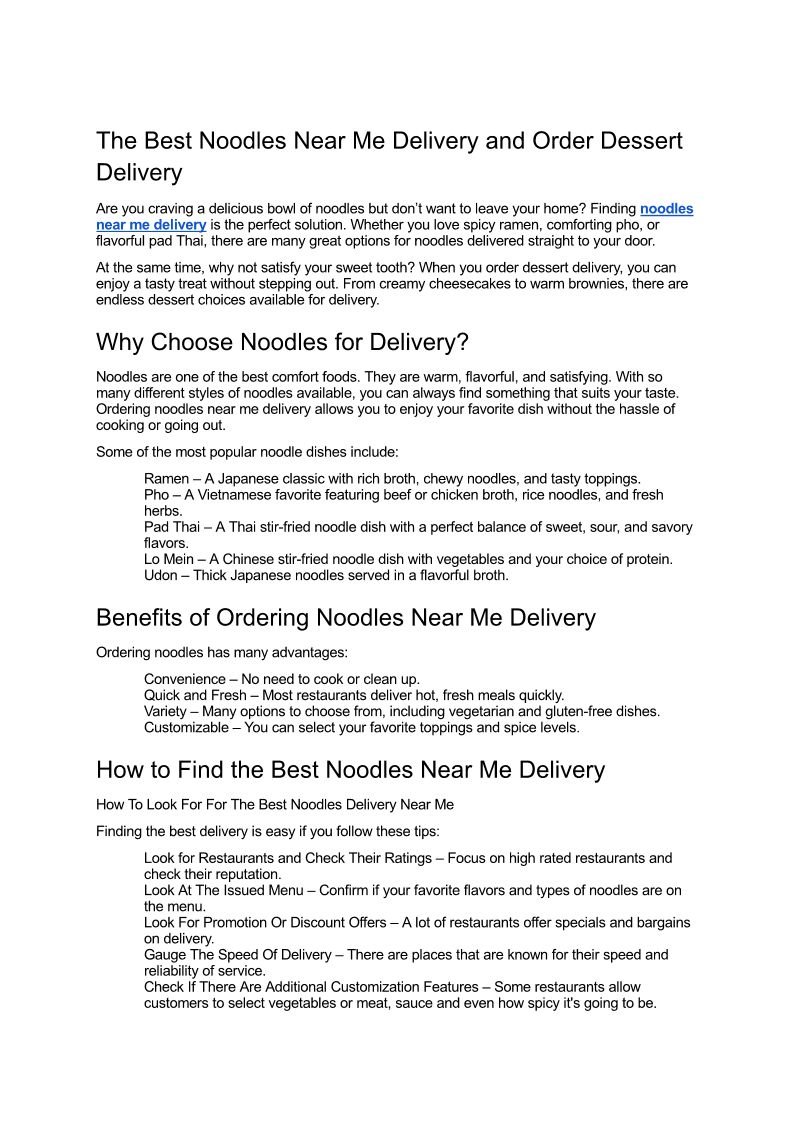 The Best Noodles Near Me Delivery and Order Dessert Delivery

Are you craving a delicious bowl of noodles but don't want to leave your home? Finding noodles near me delivery is the perfect solution. Whether you love spicy ramen, comforting pho, or flavorful pad Thai, there are many great options for noodles delivered straight to your door.

At the same time, why not satisfy your sweet tooth? When you order dessert delivery, you can enjoy a tasty treat without stepping out. From creamy cheesecakes to warm brownies, there are endless dessert choices available for delivery.

Why Choose Noodles for Delivery?

Noodles are one of the best comfort foods. They are warm, flavorful, and satisfying. With so many different styles of noodles available, you can always find something that suits your taste. Ordering noodles near me delivery allows you to enjoy your favorite dish without the hassle of cooking or going out.

Some of the most popular noodle dishes include:

Ramen – A Japanese classic with rich broth, chewy noodles, and tasty toppings.
Pho – A Vietnamese favorite featuring beef or chicken broth, rice noodles, and fresh herbs.
Pad Thai – A Thai stir-fried noodle dish with a perfect balance of sweet, sour, and savory flavors.
Lo Mein – A Chinese stir-fried noodle dish with vegetables and your choice of protein.
Udon – Thick Japanese noodles served in a flavorful broth.

Benefits of Ordering Noodles Near Me Delivery

Ordering noodles has many advantages:

Convenience – No need to cook or clean up.
Quick and Fresh – Most restaurants deliver hot, fresh meals quickly.
Variety – Many options to choose from, including vegetarian and gluten-free dishes.
Customizable – You can select your favorite toppings and spice levels.

How to Find the Best Noodles Near Me Delivery

How To Look For For The Best Noodles Delivery Near Me

Finding the best delivery is easy if you follow these tips:

Look for Restaurants and Check Their Ratings – Focus on high rated restaurants and check their reputation.
Look At The Issued Menu – Confirm if your favorite flavors and types of noodles are on the menu.
Look For Promotion Or Discount Offers – A lot of restaurants offer specials and bargains on delivery.
Gauge The Speed Of Delivery – There are places that are known for their speed and reliability of service.
Check If There Are Additional Customization Features – Some restaurants allow customers to select vegetables or meat, sauce and even how spicy it's going to be.